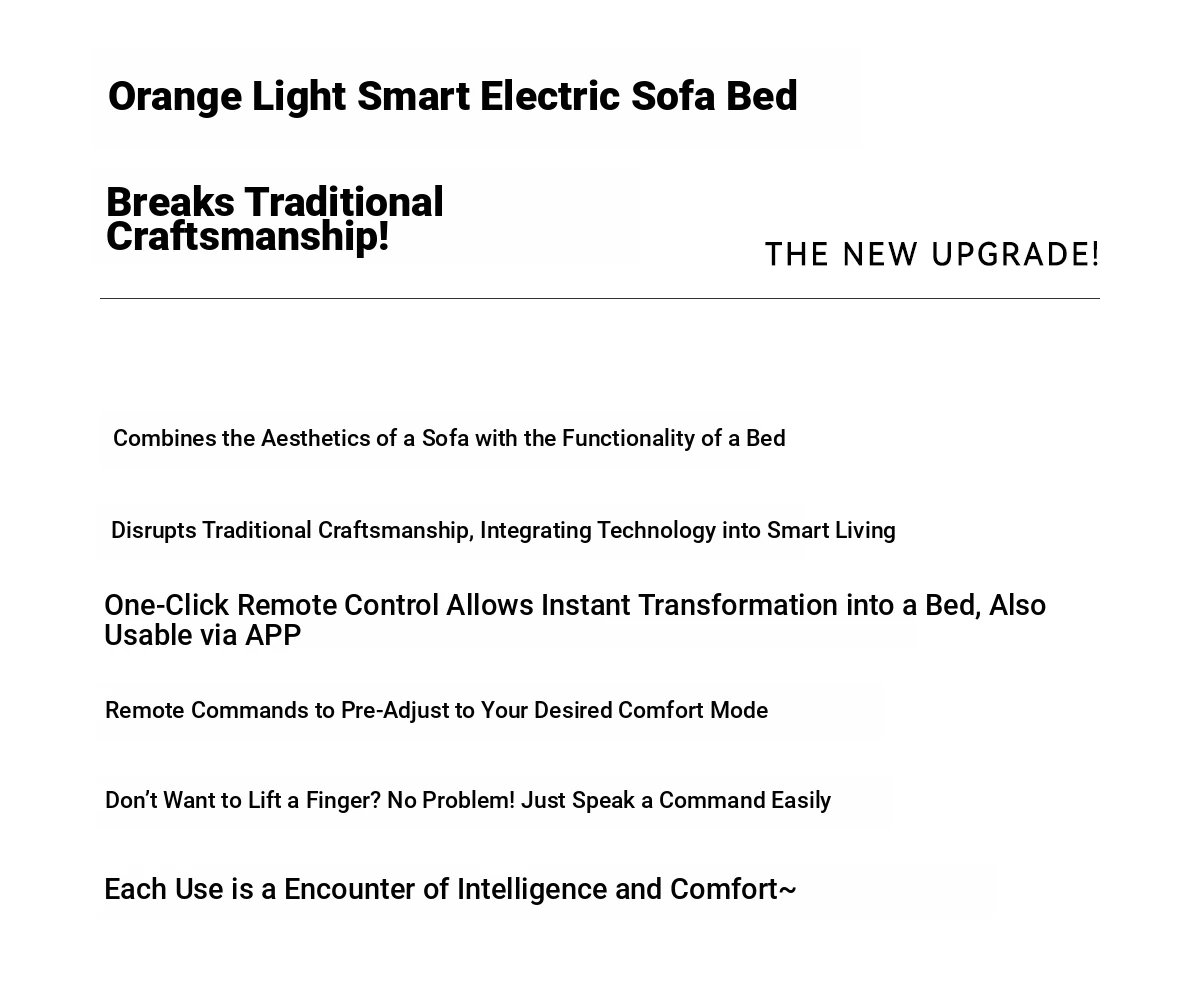 Orange Light Smart Electric Sofa Bed

Breaks Traditional Craftsmanship!

THE NEW UPGRADE!

Combines the Aesthetics of a Sofa with the Functionality of a Bed

Disrupts Traditional Craftsmanship, Integrating Technology into Smart Living

One-Click Remote Control Allows Instant Transformation into a Bed, Also Usable via APP

Remote Commands to Pre-Adjust to Your Desired Comfort Mode

Don't Want to Lift a Finger? No Problem! Just Speak a Command Easily

Each Use is a Encounter of Intelligence and Comfort~